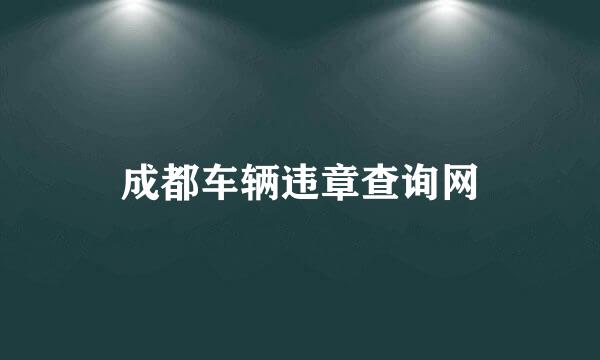 成都车辆违章查询网